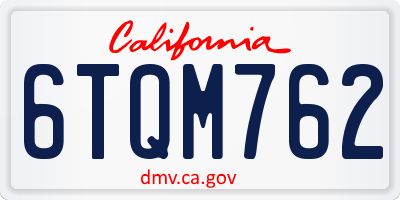 California

6TQM762

dmv.ca.gov